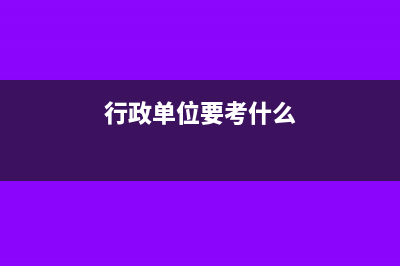 行政单位要考什么